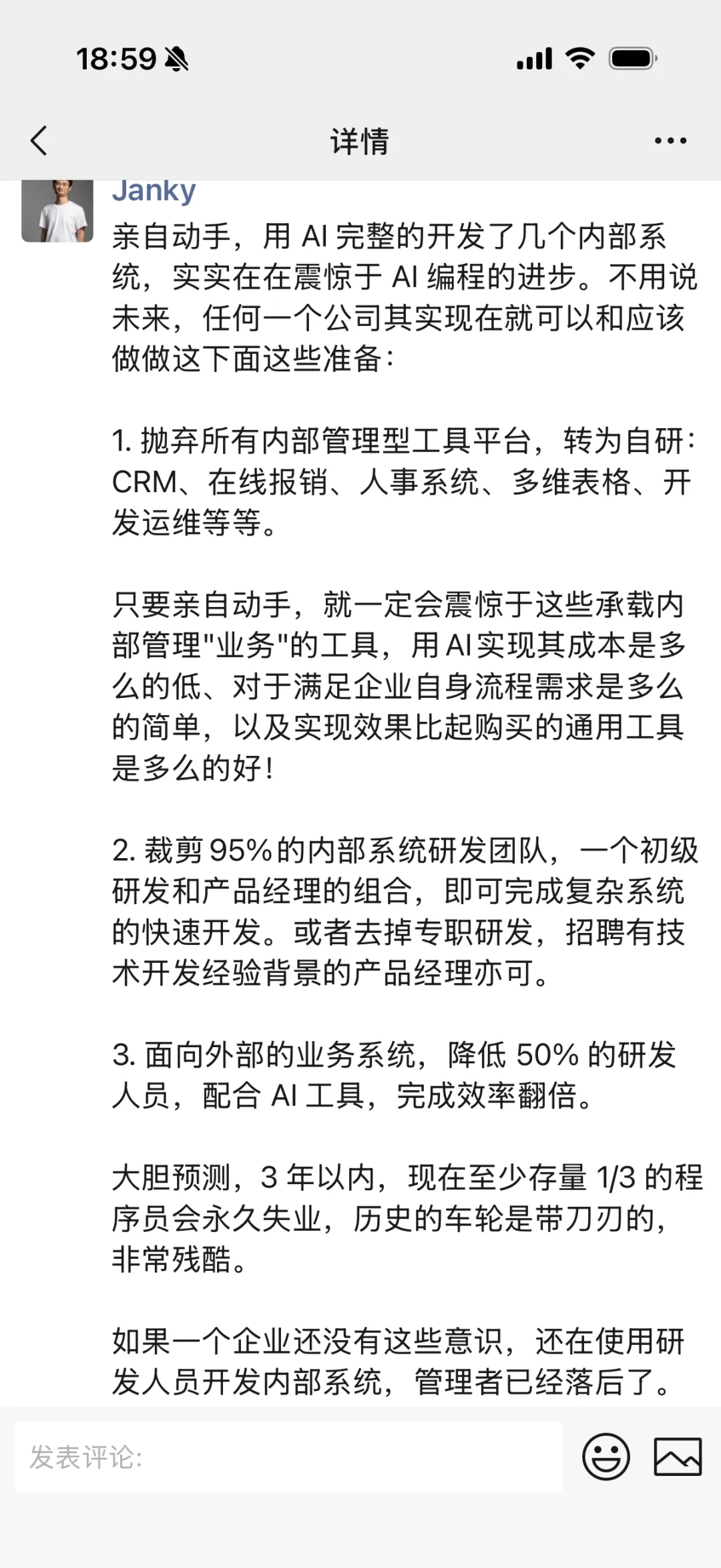 18:59

详情

Janky

亲自动手，用 AI 完整的开发了几个内部系统，实实在在震惊于 AI 编程的进步。不用说未来，任何一个公司其实现在就可以和应该做做这下面这些准备：

1. 抛弃所有内部管理型工具平台，转为自研：CRM、在线报销、人事系统、多维表格、开发运维等等。

只要亲自动手，就一定会震惊于这些承载内部管理"业务"的工具，用 AI 实现其成本是多么的低、对于满足企业自身流程需求是多么的简单，以及实现效果比起购买的通用工具是多么的好！

2. 裁剪 95% 的内部系统研发团队，一个初级研发和产品经理的组合，即可完成复杂系统的快速开发。或者去掉专职研发，招聘有技术开发经验背景的产品经理亦可。

3. 面向外部的业务系统，降低 50% 的研发人员，配合 AI 工具，完成效率翻倍。

大胆预测，3 年以内，现在至少存量 1/3 的程序员会永久失业，历史的车轮是带刀刃的，非常残酷。

如果一个企业还没有这些意识，还在使用研发人员开发内部系统，管理者已经落后了。

发表评论：